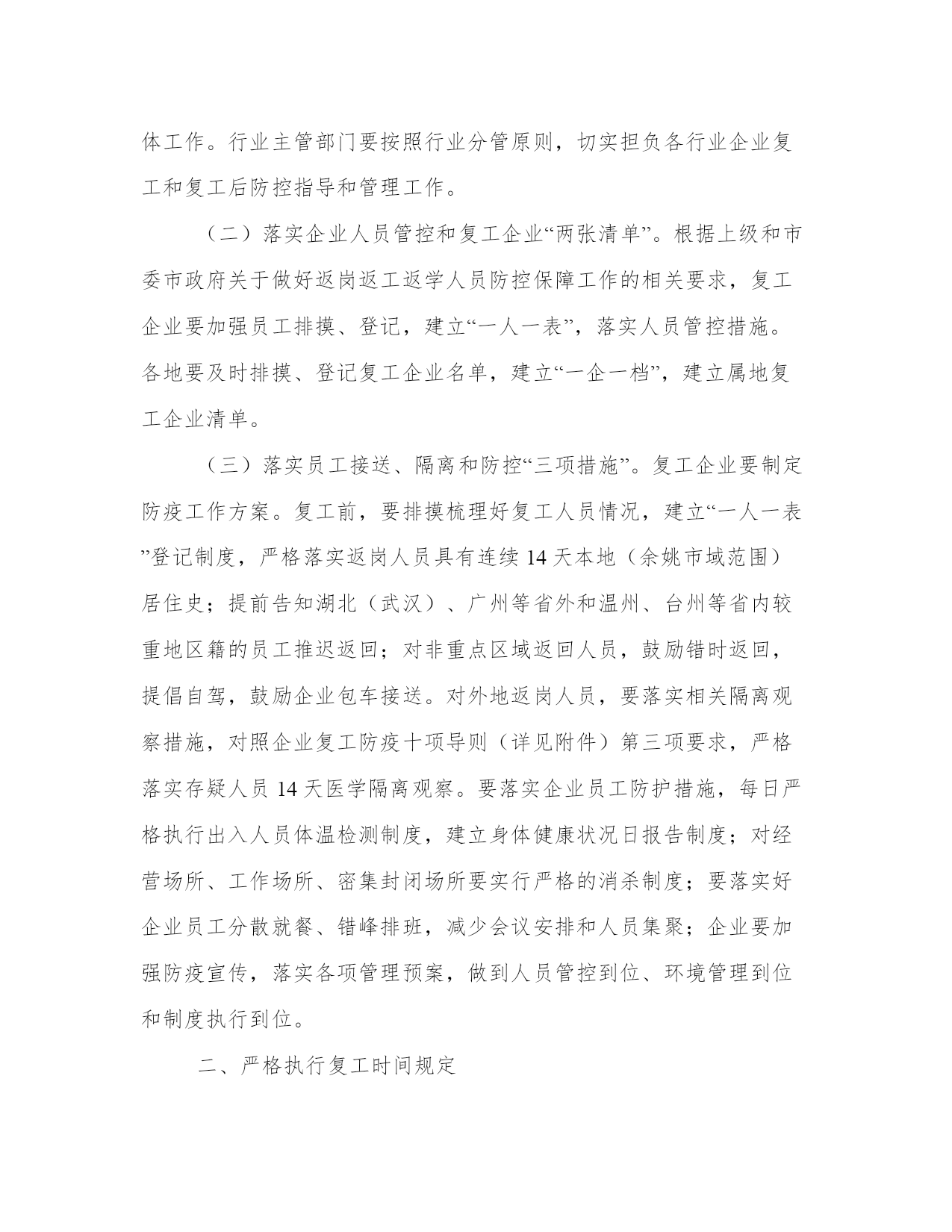 体工作。行业主管部门要按照行业分管原则，切实担负各行业企业复工和复工后防控指导和管理工作。

（二）落实企业人员管控和复工企业“两张清单”。根据上级和市委市政府关于做好返岗返工返学人员防控保障工作的相关要求，复工企业要加强员工排摸、登记，建立“一人一表”，落实人员管控措施。各地要及时排摸、登记复工企业名单，建立“一企一档”，建立属地复工企业清单。

（三）落实员工接送、隔离和防控“三项措施”。复工企业要制定防疫工作方案。复工前，要排摸梳理好复工人员情况，建立“一人一表”登记制度，严格落实返岗人员具有连续 14 天本地（余姚市域范围）居住史；提前告知湖北（武汉）、广州等省外和温州、台州等省内较重地区籍的员工推迟返回；对非重点区域返回人员，鼓励错时返回，提倡自驾，鼓励企业包车接送。对外地返岗人员，要落实相关隔离观察措施，对照企业复工防疫十项导则（详见附件）第三项要求，严格落实存疑人员 14 天医学隔离观察。要落实企业员工防护措施，每日严格执行出入人员体温检测制度，建立身体健康状况日报告制度；对经营场所、工作场所、密集封闭场所要实行严格的消杀制度；要落实好企业员工分散就餐、错峰排班，减少会议安排和人员集聚；企业要加强防疫宣传，落实各项管理预案，做到人员管控到位、环境管理到位和制度执行到位。

二、严格执行复工时间规定